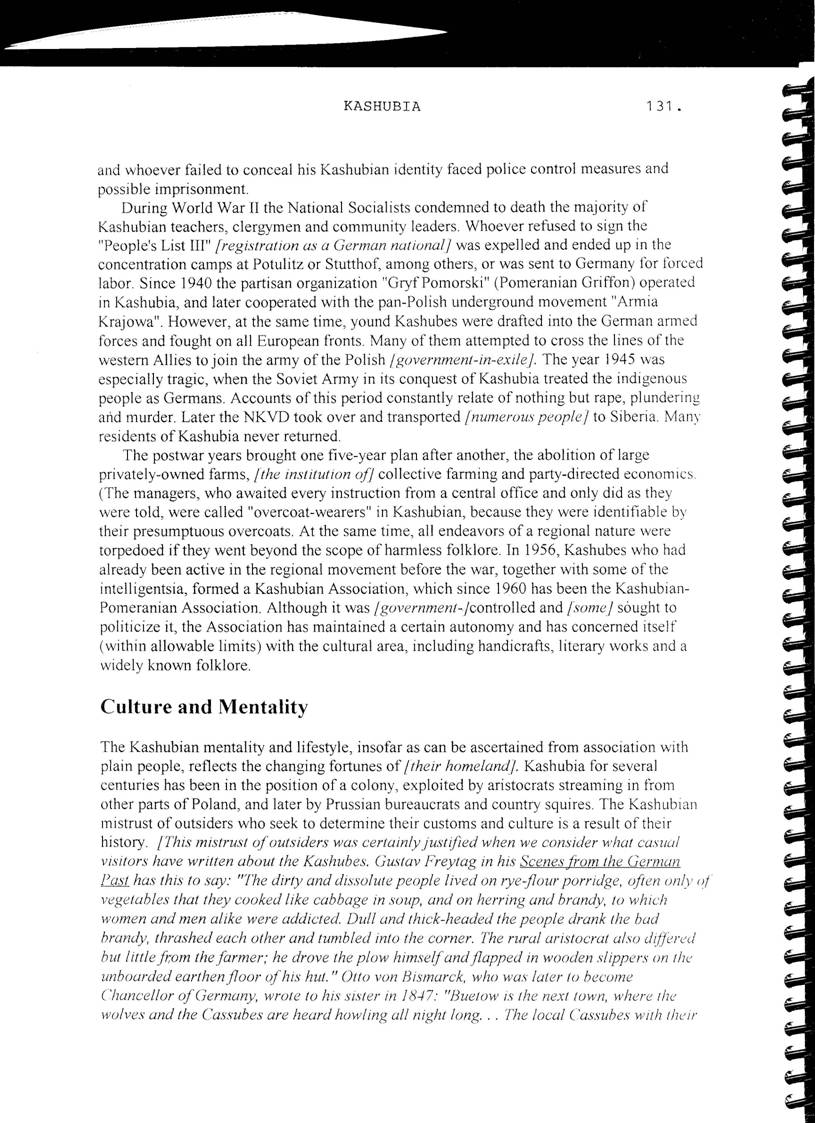 KASHUBIA 131.

and whoever failed to conceal his Kashubian identity faced police control measures and possible imprisonment.

During World War II the National Socialists condemned to death the majority of Kashubian teachers, clergymen and community leaders. Whoever refused to sign the "People's List III" [registration as a German national] was expelled and ended up in the concentration camps at Potulitz or Stutthof, among others, or was sent to Germany for forced labor. Since 1940 the partisan organization "Gryf Pomorski" (Pomeranian Griffon) operated in Kashubia, and later cooperated with the pan-Polish underground movement "Armia Krajowa". However, at the same time, yound Kashubes were drafted into the German armed forces and fought on all European fronts. Many of them attempted to cross the lines of the western Allies to join the army of the Polish [government-in-exile]. The year 1945 was especially tragic, when the Soviet Army in its conquest of Kashubia treated the indigenous people as Germans. Accounts of this period constantly relate of nothing but rape, plundering and murder. Later the NKVD took over and transported [numerous people] to Siberia. Many residents of Kashubia never returned.

The postwar years brought one five-year plan after another, the abolition of large privately-owned farms, [the institution of] collective farming and party-directed economics. (The managers, who awaited every instruction from a central office and only did as they were told, were called "overcoat-wearers" in Kashubian, because they were identifiable by their presumptuous overcoats. At the same time, all endeavors of a regional nature were torpedoed if they went beyond the scope of harmless folklore. In 1956, Kashubes who had already been active in the regional movement before the war, together with some of the intelligentsia, formed a Kashubian Association, which since 1960 has been the Kashubian-Pomeranian Association. Although it was [government-]controlled and [some] sought to politicize it, the Association has maintained a certain autonomy and has concerned itself (within allowable limits) with the cultural area, including handicrafts, literary works and a widely known folklore.

Culture and Mentality

The Kashubian mentality and lifestyle, insofar as can be ascertained from association with plain people, reflects the changing fortunes of [their homeland]. Kashubia for several centuries has been in the position of a colony, exploited by aristocrats streaming in from other parts of Poland, and later by Prussian bureaucrats and country squires. The Kashubian mistrust of outsiders who seek to determine their customs and culture is a result of their history. [This mistrust of outsiders was certainly justified when we consider what casual visitors have written about the Kashubes. Gustav Freytag in his Scenes from the German Past has this to say: "The dirty and dissolute people lived on rye-flour porridge, often only of vegetables that they cooked like cabbage in soup, and on herring and brandy, to which women and men alike were addicted. Dull and thick-headed the people drank the bad brandy, thrashed each other and tumbled into the corner. The rural aristocrat also differed but little from the farmer; he drove the plow himself and flapped in wooden slippers on the unboarded earthen floor of his hut." Otto von Bismarck, who was later to become Chancellor of Germany, wrote to his sister in 1847: "Buetow is the next town, where the wolves and the Cassubes are heard howling all night long. . . The local Cassubes with their